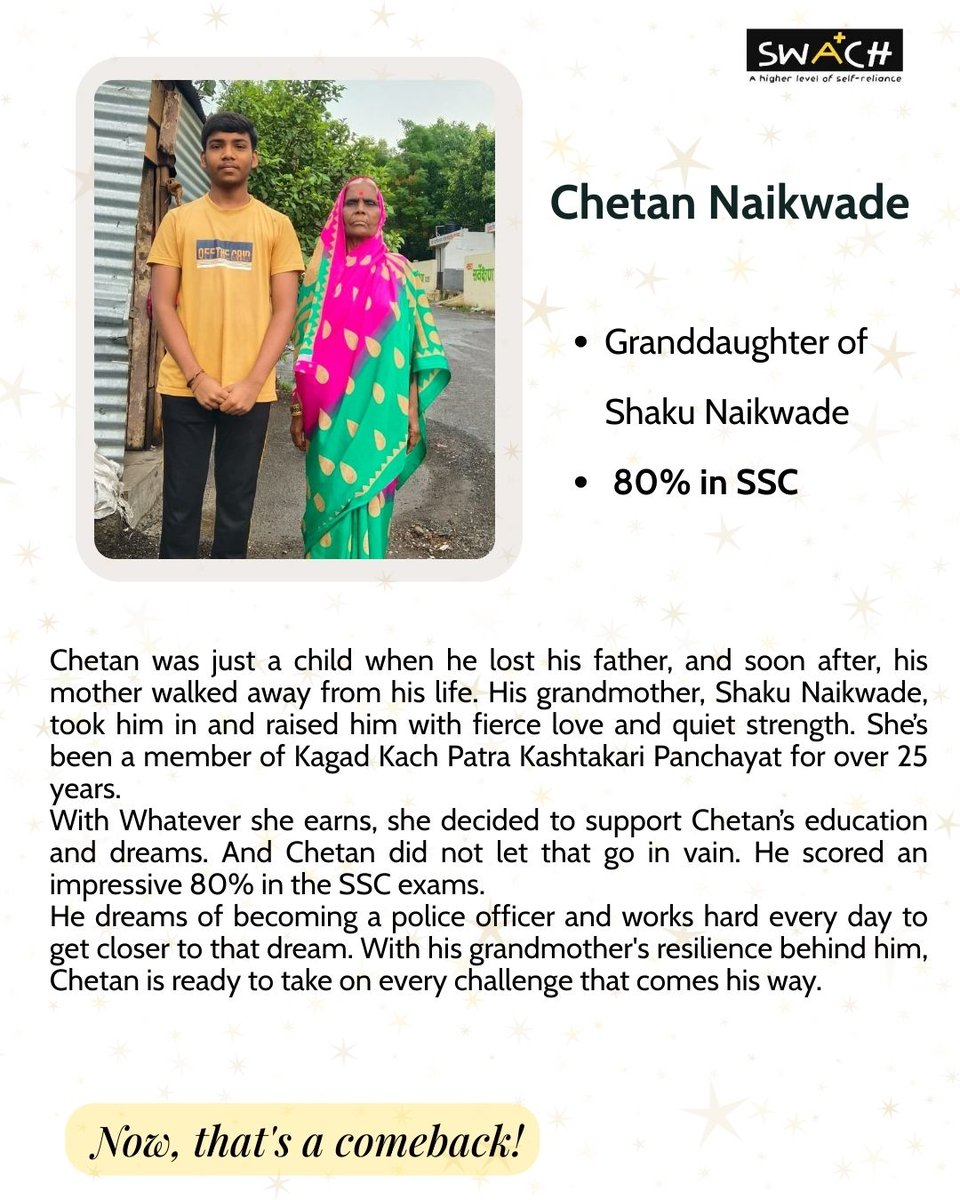 SWACH
A higher level of self-reliance

OFF THE GRID

Chetan Naikwade

• Granddaughter of Shaku Naikwade
• 80% in SSC

Chetan was just a child when he lost his father, and soon after, his mother walked away from his life. His grandmother, Shaku Naikwade, took him in and raised him with fierce love and quiet strength. She's been a member of Kagad Kach Patra Kashtakari Panchayat for over 25 years.
With Whatever she earns, she decided to support Chetan's education and dreams. And Chetan did not let that go in vain. He scored an impressive 80% in the SSC exams.
He dreams of becoming a police officer and works hard every day to get closer to that dream. With his grandmother's resilience behind him, Chetan is ready to take on every challenge that comes his way.

Now, that's a comeback!